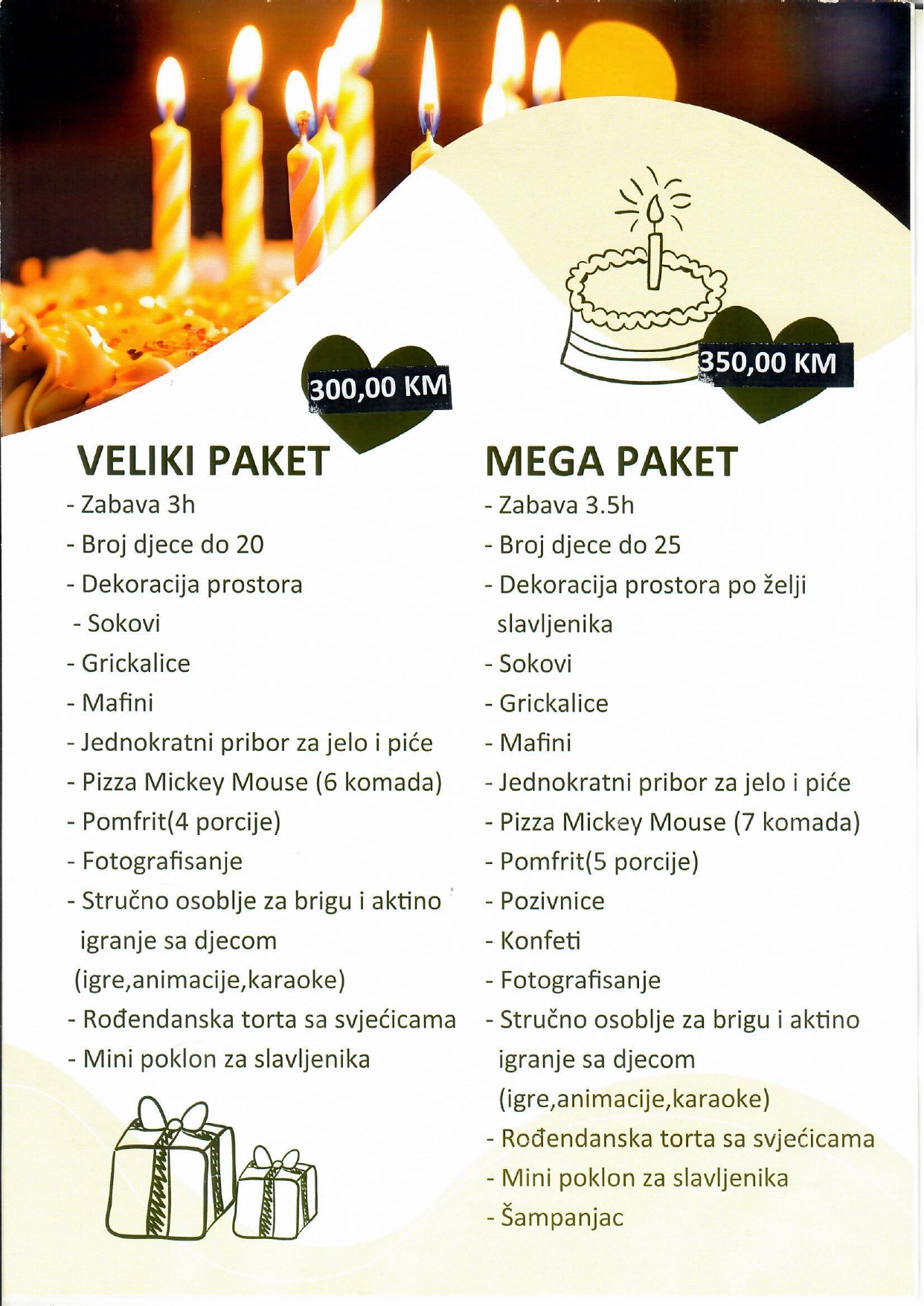 300,00 KM

VELIKI PAKET
- Zabava 3h
- Broj djece do 20
- Dekoracija prostora
- Sokovi
- Grickalice
- Mafini
- Jednokratni pribor za jelo i piće
- Pizza Mickey Mouse (6 komada)
- Pomfrit(4 porcije)
- Fotografisanje
- Stručno osoblje za brigu i aktino igranje sa djecom (igre,animacije,karaoke)
- Rođendanska torta sa svjećicama
- Mini poklon za slavljenika

350,00 KM

MEGA PAKET
- Zabava 3.5h
- Broj djece do 25
- Dekoracija prostora po želji slavljenika
- Sokovi
- Grickalice
- Mafini
- Jednokratni pribor za jelo i piće
- Pizza Mickey Mouse (7 komada)
- Pomfrit(5 porcije)
- Pozivnice
- Konfeti
- Fotografisanje
- Stručno osoblje za brigu i aktino igranje sa djecom (igre,animacije,karaoke)
- Rođendanska torta sa svjećicama
- Mini poklon za slavljenika
- Šampanjac